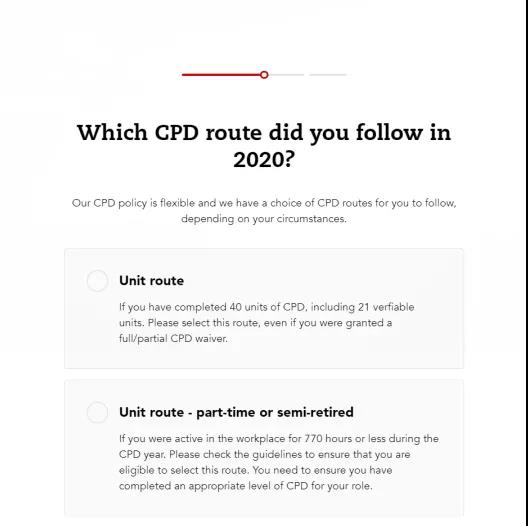 Which CPD route did you follow in 2020?

Our CPD policy is flexible and we have a choice of CPD routes for you to follow, depending on your circumstances.

Unit route

If you have completed 40 units of CPD, including 21 verfiable units. Please select this route, even if you were granted a full/partial CPD waiver.

Unit route - part-time or semi-retired

If you were active in the workplace for 770 hours or less during the CPD year. Please check the guidelines to ensure that you are eligible to select this route. You need to ensure you have completed an appropriate level of CPD for your role.